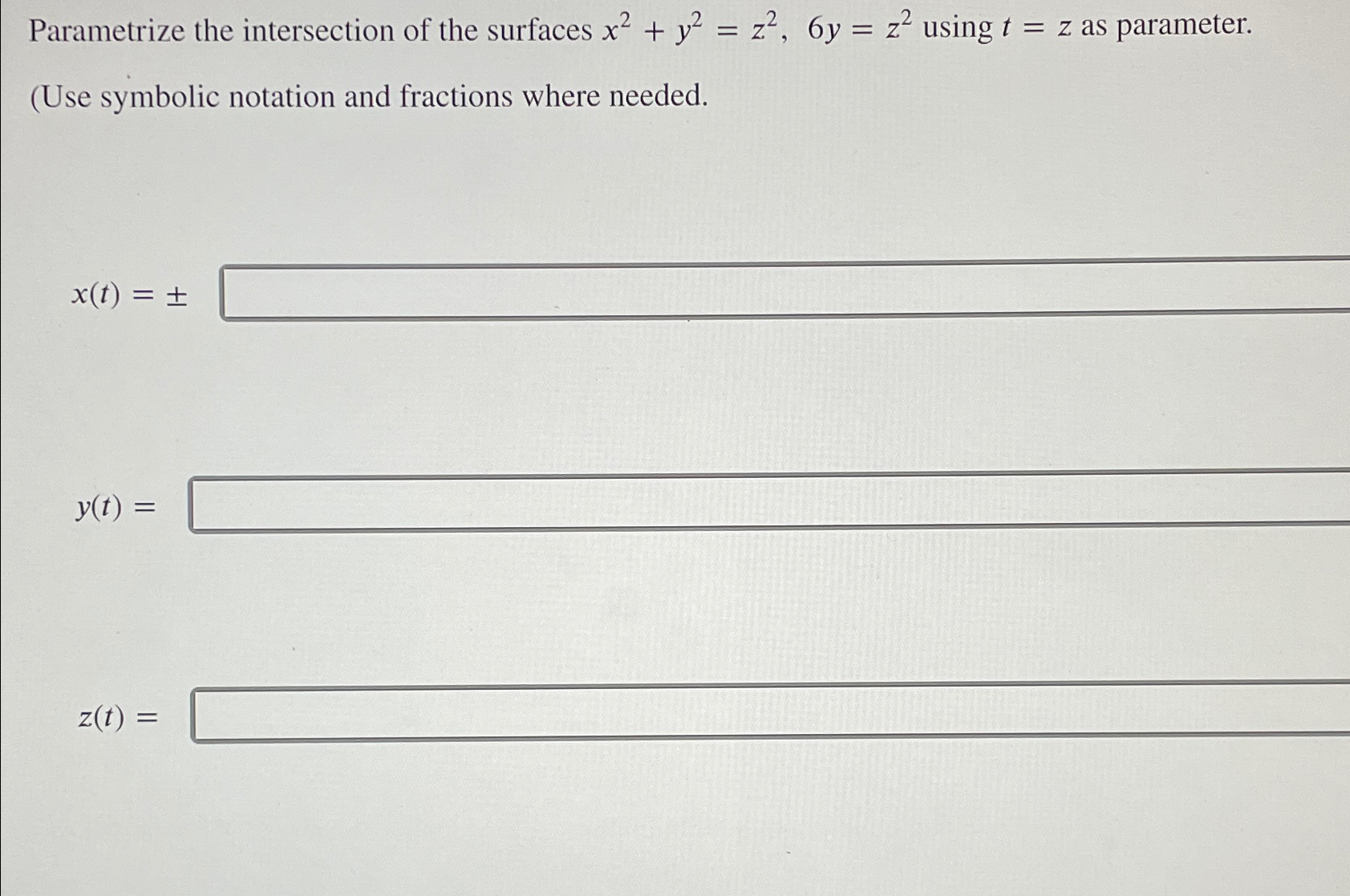 Parametrize the intersection of the surfaces $x^2 + y^2 = z^2$, $6y = z^2$ using $t = z$ as parameter.

(Use symbolic notation and fractions where needed.

$x(t) = \pm$

$y(t) =$

$z(t) =$